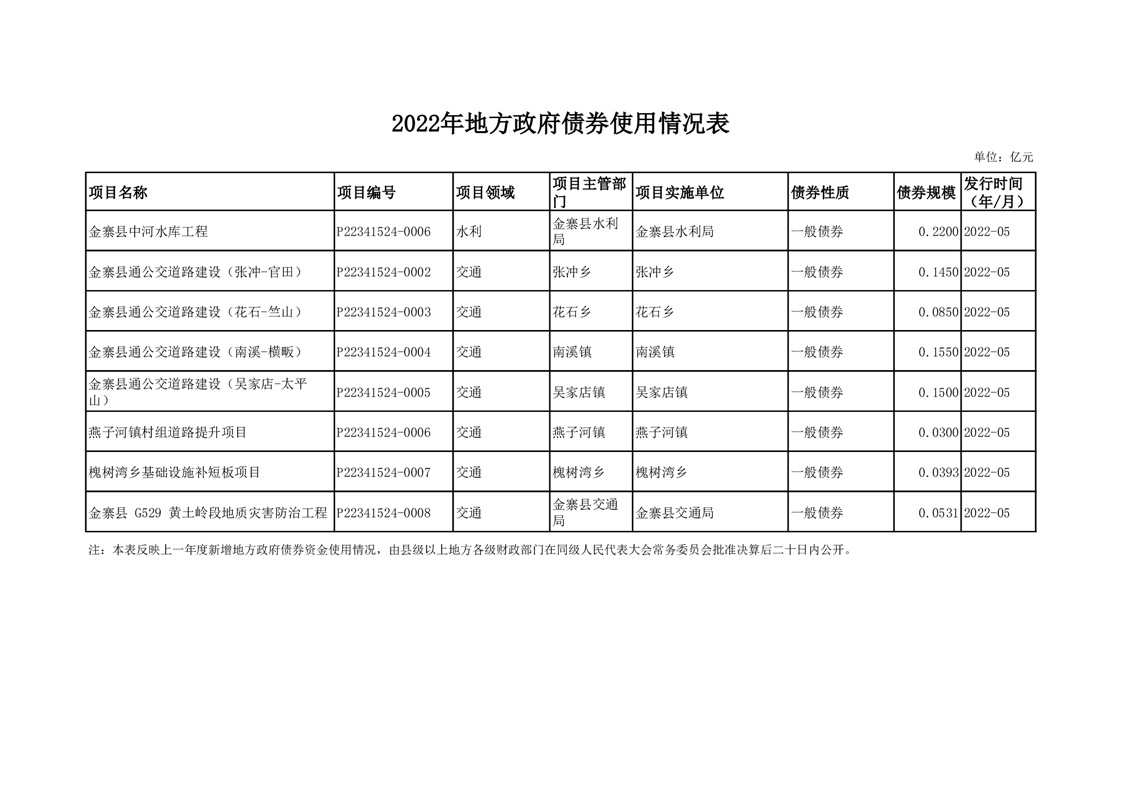 2022年地方政府债券使用情况表

单位：亿元

| 项目名称 | 项目编号 | 项目领域 | 项目主管部门 | 项目实施单位 | 债券性质 | 债券规模 | 发行时间（年/月） |
|---|---|---|---|---|---|---|---|
| 金寨县中河水库工程 | P22341524-0006 | 水利 | 金寨县水利局 | 金寨县水利局 | 一般债券 | 0.2200 | 2022-05 |
| 金寨县通公交道路建设（张冲-官田） | P22341524-0002 | 交通 | 张冲乡 | 张冲乡 | 一般债券 | 0.1450 | 2022-05 |
| 金寨县通公交道路建设（花石-竺山） | P22341524-0003 | 交通 | 花石乡 | 花石乡 | 一般债券 | 0.0850 | 2022-05 |
| 金寨县通公交道路建设（南溪-横畈） | P22341524-0004 | 交通 | 南溪镇 | 南溪镇 | 一般债券 | 0.1550 | 2022-05 |
| 金寨县通公交道路建设（吴家店-太平山） | P22341524-0005 | 交通 | 吴家店镇 | 吴家店镇 | 一般债券 | 0.1500 | 2022-05 |
| 燕子河镇村组道路提升项目 | P22341524-0006 | 交通 | 燕子河镇 | 燕子河镇 | 一般债券 | 0.0300 | 2022-05 |
| 槐树湾乡基础设施补短板项目 | P22341524-0007 | 交通 | 槐树湾乡 | 槐树湾乡 | 一般债券 | 0.0393 | 2022-05 |
| 金寨县 G529 黄土岭段地质灾害防治工程 | P22341524-0008 | 交通 | 金寨县交通局 | 金寨县交通局 | 一般债券 | 0.0531 | 2022-05 |

注：本表反映上一年度新增地方政府债券资金使用情况，由县级以上地方各级财政部门在同级人民代表大会常务委员会批准决算后二十日内公开。